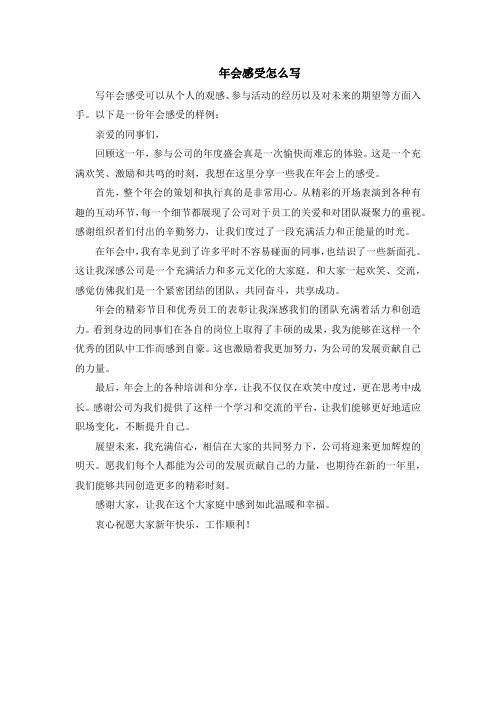 年会感受怎么写

写年会感受可以从个人的观感、参与活动的经历以及对未来的期望等方面入手。以下是一份年会感受的样例：

亲爱的同事们，

回顾这一年，参与公司的年度盛会真是一次愉快而难忘的体验。这是一个充满欢笑、激励和共鸣的时刻，我想在这里分享一些我在年会上的感受。

首先，整个年会的策划和执行真的是非常用心。从精彩的开场表演到各种有趣的互动环节，每一个细节都展现了公司对于员工的关爱和对团队凝聚力的重视。感谢组织者们付出的辛勤努力，让我们度过了一段充满活力和正能量的时光。

在年会中，我有幸见到了许多平时不容易碰面的同事，也结识了一些新面孔。这让我深感公司是一个充满活力和多元文化的大家庭。和大家一起欢笑、交流，感觉仿佛我们是一个紧密团结的团队，共同奋斗，共享成功。

年会的精彩节目和优秀员工的表彰让我深感我们的团队充满着活力和创造力。看到身边的同事们在各自的岗位上取得了丰硕的成果，我为能够在这样一个优秀的团队中工作而感到自豪。这也激励着我更加努力，为公司的发展贡献自己的力量。

最后，年会上的各种培训和分享，让我不仅仅在欢笑中度过，更在思考中成长。感谢公司为我们提供了这样一个学习和交流的平台，让我们能够更好地适应职场变化，不断提升自己。

展望未来，我充满信心，相信在大家的共同努力下，公司将迎来更加辉煌的明天。愿我们每个人都能为公司的发展贡献自己的力量，也期待在新的一年里，我们能够共同创造更多的精彩时刻。

感谢大家，让我在这个大家庭中感到如此温暖和幸福。

衷心祝愿大家新年快乐，工作顺利！